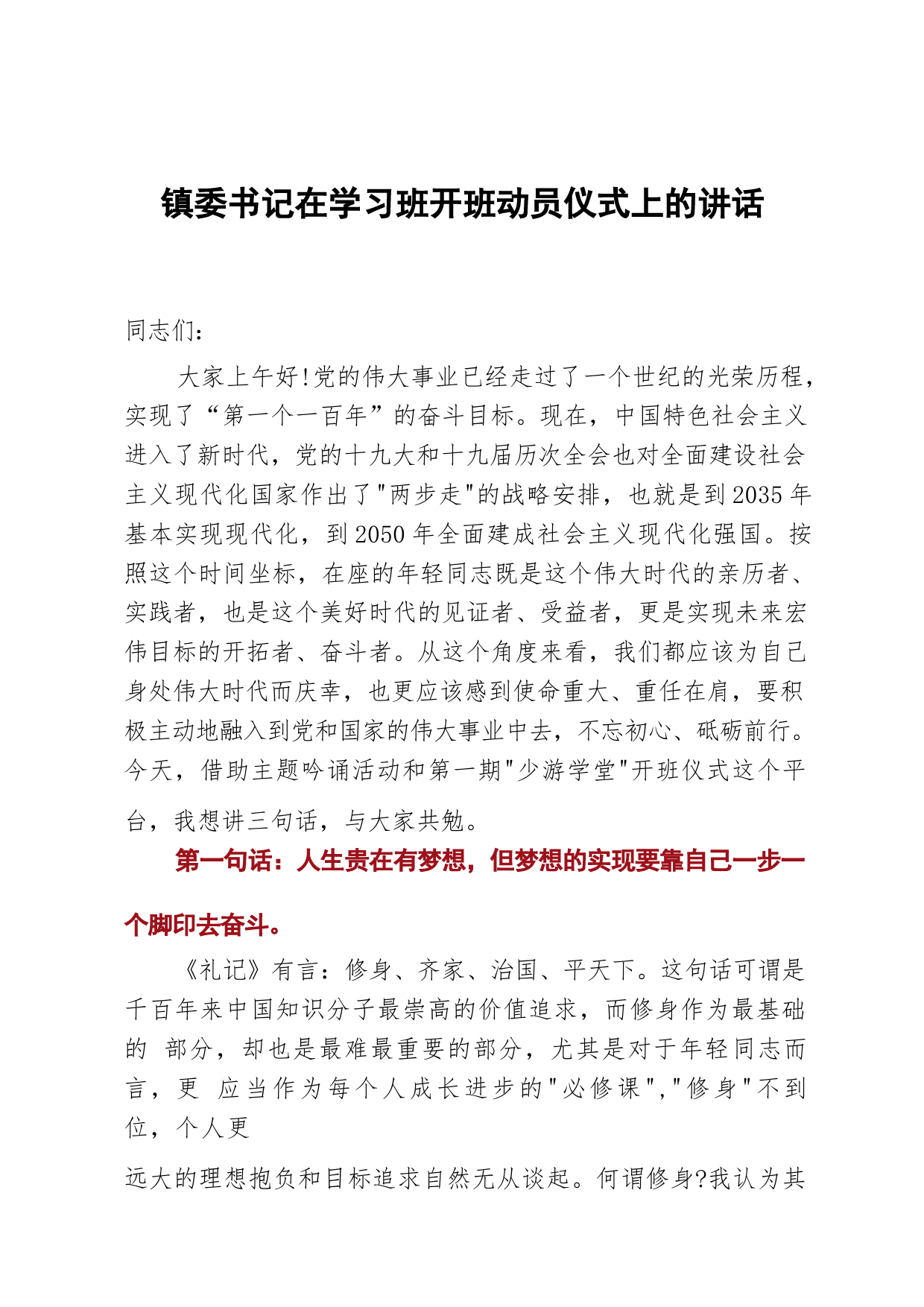 镇委书记在学习班开班动员仪式上的讲话

同志们：

大家上午好!党的伟大事业已经走过了一个世纪的光荣历程，实现了“第一个一百年”的奋斗目标。现在，中国特色社会主义进入了新时代，党的十九大和十九届历次全会也对全面建设社会主义现代化国家作出了"两步走"的战略安排，也就是到2035年基本实现现代化，到2050年全面建成社会主义现代化强国。按照这个时间坐标，在座的年轻同志既是这个伟大时代的亲历者、实践者，也是这个美好时代的见证者、受益者，更是实现未来宏伟目标的开拓者、奋斗者。从这个角度来看，我们都应该为自己身处伟大时代而庆幸，也更应该感到使命重大、重任在肩，要积极主动地融入到党和国家的伟大事业中去，不忘初心、砥砺前行。今天，借助主题吟诵活动和第一期"少游学堂"开班仪式这个平台，我想讲三句话，与大家共勉。

第一句话：人生贵在有梦想，但梦想的实现要靠自己一步一个脚印去奋斗。

《礼记》有言：修身、齐家、治国、平天下。这句话可谓是千百年来中国知识分子最崇高的价值追求，而修身作为最基础的 部分，却也是最难最重要的部分，尤其是对于年轻同志而言，更 应当作为每个人成长进步的"必修课","修身"不到位，个人更

远大的理想抱负和目标追求自然无从谈起。何谓修身?我认为其